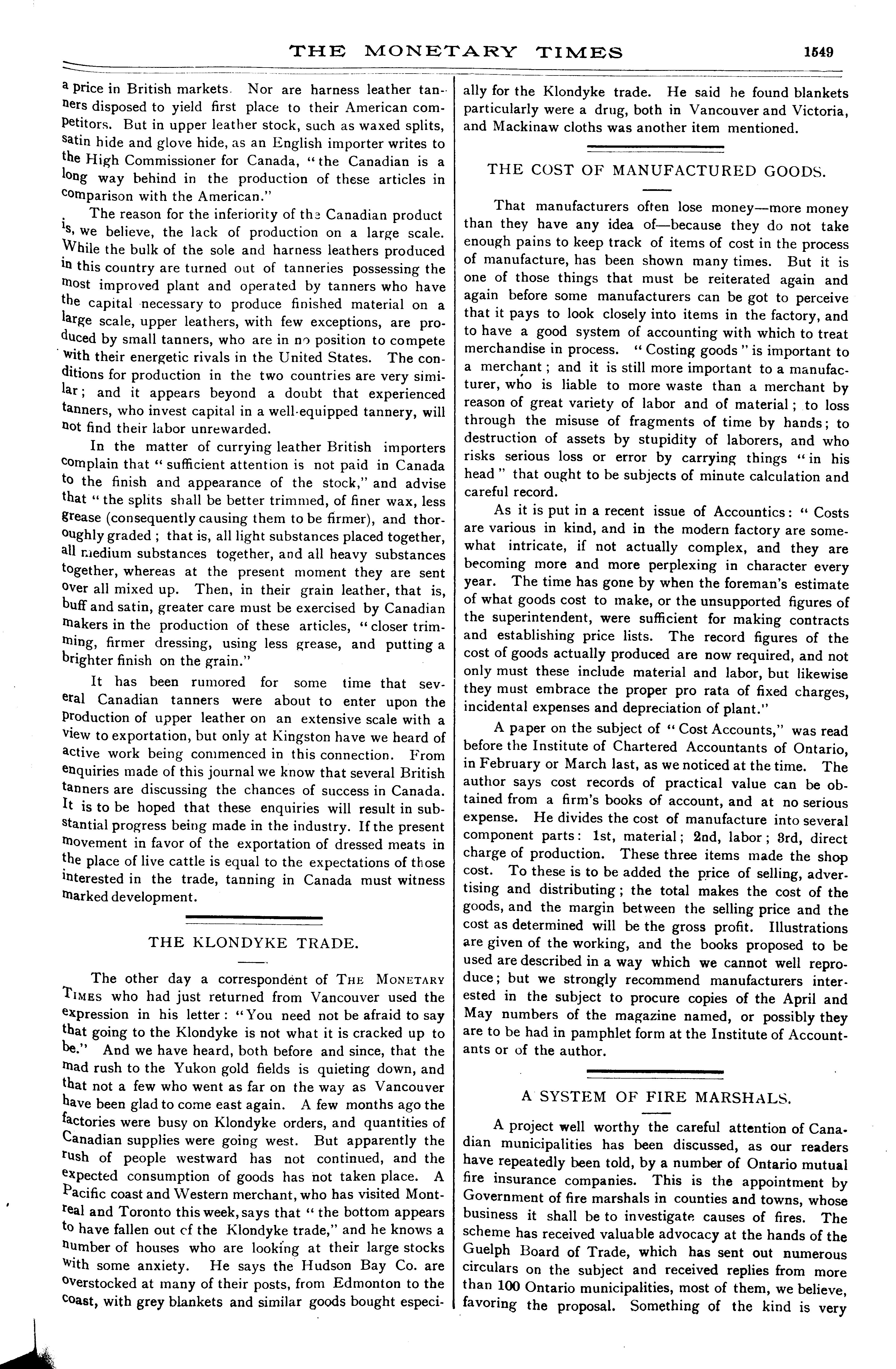 THE MONETARY TIMES 1549

a price in British markets. Nor are harness leather tanners disposed to yield first place to their American competitors. But in upper leather stock, such as waxed splits, satin hide and glove hide, as an English importer writes to the High Commissioner for Canada, "the Canadian is a long way behind in the production of these articles in comparison with the American."

The reason for the inferiority of the Canadian product is, we believe, the lack of production on a large scale. While the bulk of the sole and harness leathers produced in this country are turned out of tanneries possessing the most improved plant and operated by tanners who have the capital necessary to produce finished material on a large scale, upper leathers, with few exceptions, are produced by small tanners, who are in no position to compete with their energetic rivals in the United States. The conditions for production in the two countries are very similar; and it appears beyond a doubt that experienced tanners, who invest capital in a well-equipped tannery, will not find their labor unrewarded.

In the matter of currying leather British importers complain that "sufficient attention is not paid in Canada to the finish and appearance of the stock," and advise that "the splits shall be better trimmed, of finer wax, less grease (consequently causing them to be firmer), and thoroughly graded; that is, all light substances placed together, all medium substances together, and all heavy substances together, whereas at the present moment they are sent over all mixed up. Then, in their grain leather, that is, buff and satin, greater care must be exercised by Canadian makers in the production of these articles, "closer trimming, firmer dressing, using less grease, and putting a brighter finish on the grain."

It has been rumored for some time that several Canadian tanners were about to enter upon the production of upper leather on an extensive scale with a view to exportation, but only at Kingston have we heard of active work being commenced in this connection. From enquiries made of this journal we know that several British tanners are discussing the chances of success in Canada. It is to be hoped that these enquiries will result in substantial progress being made in the industry. If the present movement in favor of the exportation of dressed meats in the place of live cattle is equal to the expectations of those interested in the trade, tanning in Canada must witness marked development.

THE KLONDYKE TRADE.

The other day a correspondent of THE MONETARY TIMES who had just returned from Vancouver used the expression in his letter: "You need not be afraid to say that going to the Klondyke is not what it is cracked up to be." And we have heard, both before and since, that the mad rush to the Yukon gold fields is quieting down, and that not a few who went as far on the way as Vancouver have been glad to come east again. A few months ago the factories were busy on Klondyke orders, and quantities of Canadian supplies were going west. But apparently the rush of people westward has not continued, and the expected consumption of goods has not taken place. A Pacific coast and Western merchant, who has visited Montreal and Toronto this week, says that "the bottom appears to have fallen out of the Klondyke trade," and he knows a number of houses who are looking at their large stocks with some anxiety. He says the Hudson Bay Co. are overstocked at many of their posts, from Edmonton to the coast, with grey blankets and similar goods bought especially for the Klondyke trade. He said he found blankets particularly were a drug, both in Vancouver and Victoria, and Mackinaw cloths was another item mentioned.

THE COST OF MANUFACTURED GOODS.

That manufacturers often lose money—more money than they have any idea of—because they do not take enough pains to keep track of items of cost in the process of manufacture, has been shown many times. But it is one of those things that must be reiterated again and again before some manufacturers can be got to perceive that it pays to look closely into items in the factory, and to have a good system of accounting with which to treat merchandise in process. "Costing goods" is important to a merchant; and it is still more important to a manufacturer, who is liable to more waste than a merchant by reason of great variety of labor and of material; to loss through the misuse of fragments of time by hands; to destruction of assets by stupidity of laborers, and who risks serious loss or error by carrying things "in his head" that ought to be subjects of minute calculation and careful record.

As it is put in a recent issue of Accountics: "Costs are various in kind, and in the modern factory are somewhat intricate, if not actually complex, and they are becoming more and more perplexing in character every year. The time has gone by when the foreman's estimate of what goods cost to make, or the unsupported figures of the superintendent, were sufficient for making contracts and establishing price lists. The record figures of the cost of goods actually produced are now required, and not only must these include material and labor, but likewise they must embrace the proper pro rata of fixed charges, incidental expenses and depreciation of plant."

A paper on the subject of "Cost Accounts," was read before the Institute of Chartered Accountants of Ontario, in February or March last, as we noticed at the time. The author says cost records of practical value can be obtained from a firm's books of account, and at no serious expense. He divides the cost of manufacture into several component parts: 1st, material; 2nd, labor; 3rd, direct charge of production. These three items made the shop cost. To these is to be added the price of selling, advertising and distributing; the total makes the cost of the goods, and the margin between the selling price and the cost as determined will be the gross profit. Illustrations are given of the working, and the books proposed to be used are described in a way which we cannot well reproduce; but we strongly recommend manufacturers interested in the subject to procure copies of the April and May numbers of the magazine named, or possibly they are to be had in pamphlet form at the Institute of Accountants or of the author.

A SYSTEM OF FIRE MARSHALS.

A project well worthy the careful attention of Canadian municipalities has been discussed, as our readers have repeatedly been told, by a number of Ontario mutual fire insurance companies. This is the appointment by Government of fire marshals in counties and towns, whose business it shall be to investigate causes of fires. The scheme has received valuable advocacy at the hands of the Guelph Board of Trade, which has sent out numerous circulars on the subject and received replies from more than 100 Ontario municipalities, most of them, we believe, favoring the proposal. Something of the kind is very